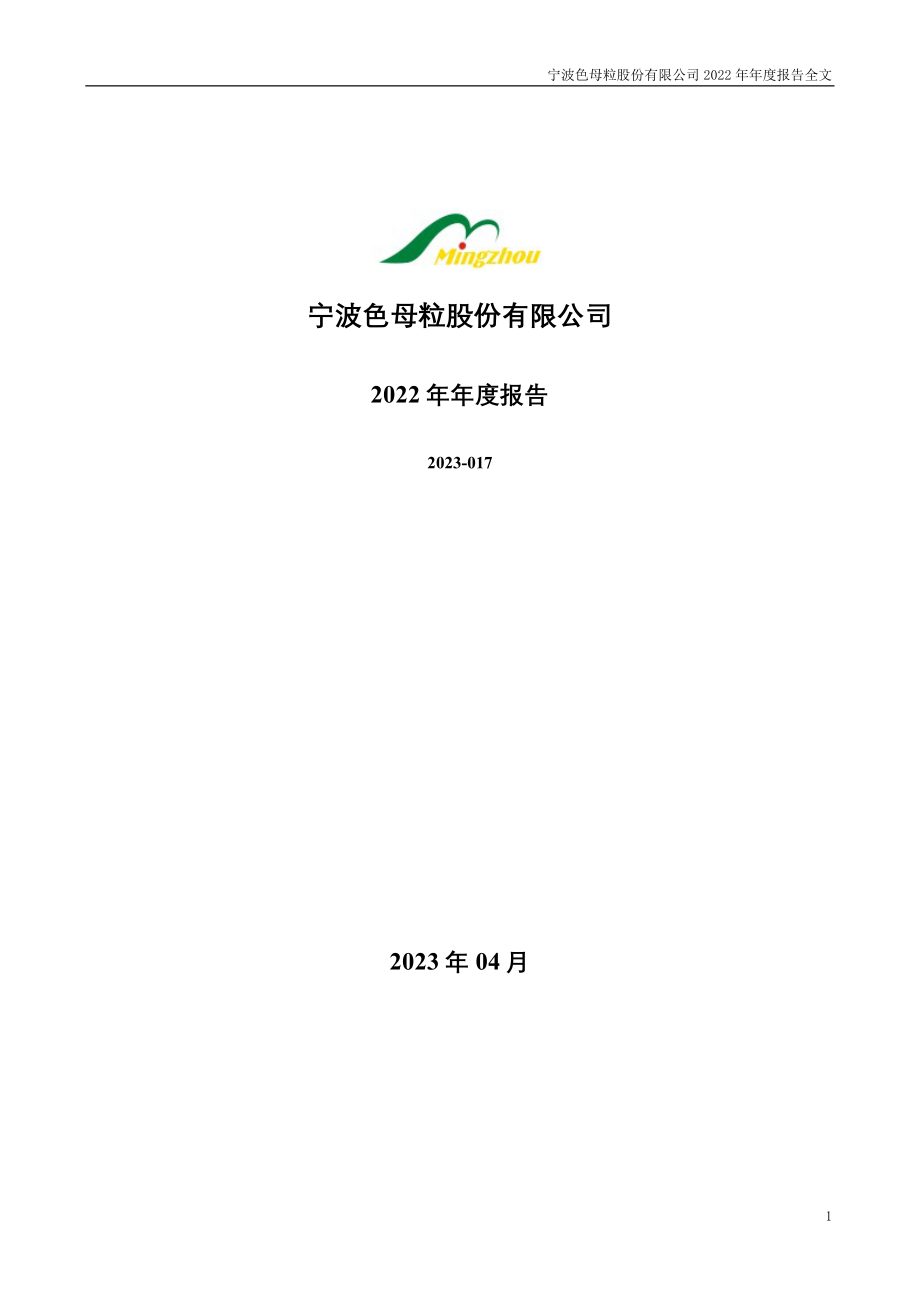 宁波色母粒股份有限公司 2022 年年度报告全文

Mingzhou

宁波色母粒股份有限公司

2022 年年度报告

2023-017

2023 年 04 月

1